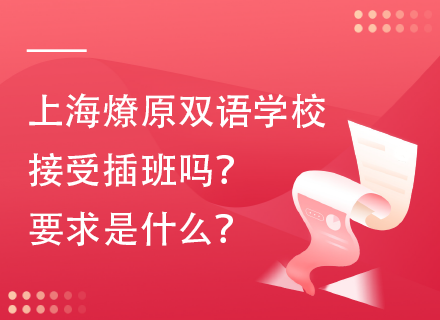 上海燎原双语学校
接受插班吗?
要求是什么?